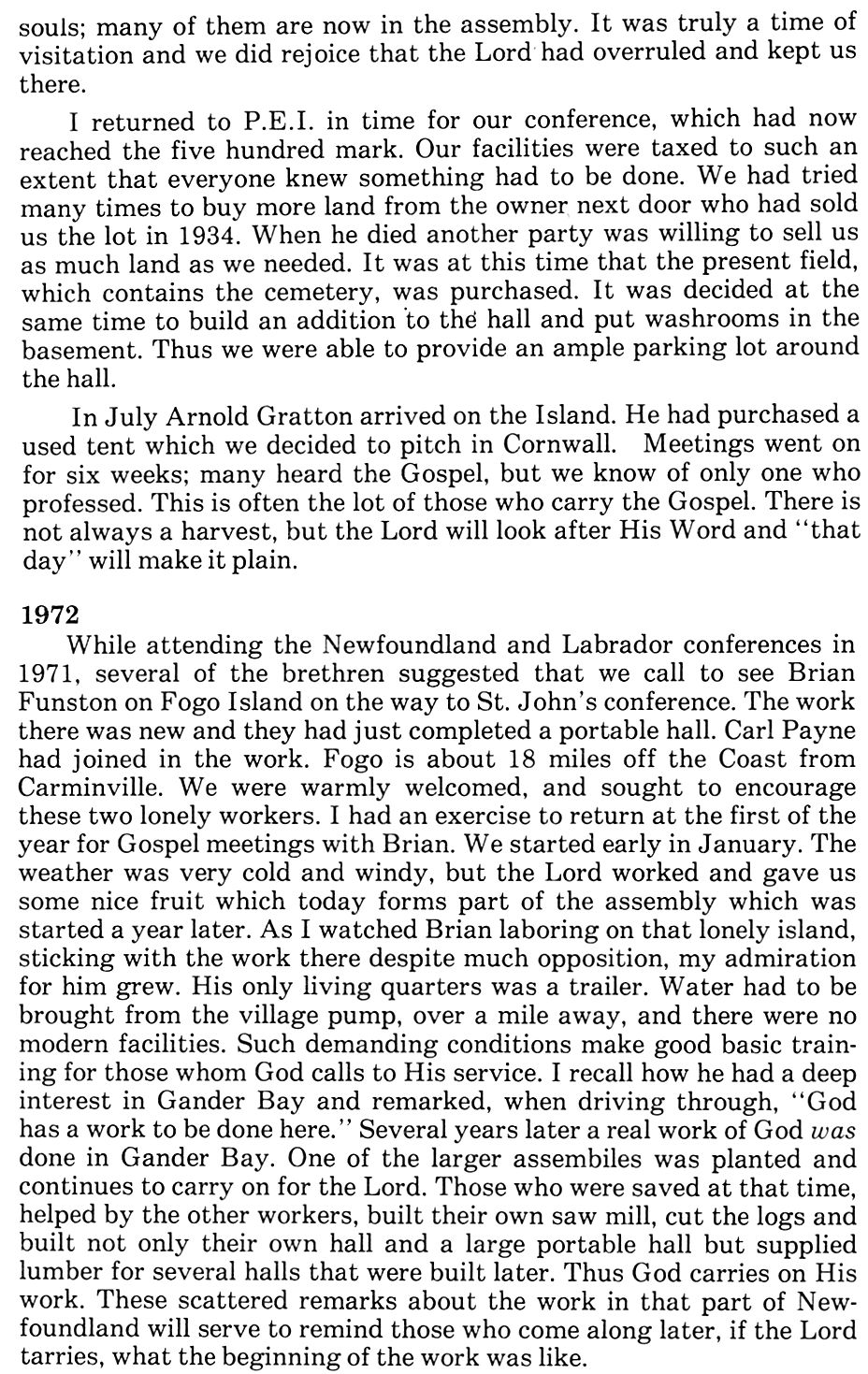 souls; many of them are now in the assembly. It was truly a time of visitation and we did rejoice that the Lord had overruled and kept us there.

I returned to P.E.I. in time for our conference, which had now reached the five hundred mark. Our facilities were taxed to such an extent that everyone knew something had to be done. We had tried many times to buy more land from the owner next door who had sold us the lot in 1934. When he died another party was willing to sell us as much land as we needed. It was at this time that the present field, which contains the cemetery, was purchased. It was decided at the same time to build an addition to the hall and put washrooms in the basement. Thus we were able to provide an ample parking lot around the hall.

In July Arnold Gratton arrived on the Island. He had purchased a used tent which we decided to pitch in Cornwall. Meetings went on for six weeks; many heard the Gospel, but we know of only one who professed. This is often the lot of those who carry the Gospel. There is not always a harvest, but the Lord will look after His Word and "that day" will make it plain.

1972
While attending the Newfoundland and Labrador conferences in 1971, several of the brethren suggested that we call to see Brian Funston on Fogo Island on the way to St. John's conference. The work there was new and they had just completed a portable hall. Carl Payne had joined in the work. Fogo is about 18 miles off the Coast from Carminville. We were warmly welcomed, and sought to encourage these two lonely workers. I had an exercise to return at the first of the year for Gospel meetings with Brian. We started early in January. The weather was very cold and windy, but the Lord worked and gave us some nice fruit which today forms part of the assembly which was started a year later. As I watched Brian laboring on that lonely island, sticking with the work there despite much opposition, my admiration for him grew. His only living quarters was a trailer. Water had to be brought from the village pump, over a mile away, and there were no modern facilities. Such demanding conditions make good basic training for those whom God calls to His service. I recall how he had a deep interest in Gander Bay and remarked, when driving through, "God has a work to be done here." Several years later a real work of God was done in Gander Bay. One of the larger assembiles was planted and continues to carry on for the Lord. Those who were saved at that time, helped by the other workers, built their own saw mill, cut the logs and built not only their own hall and a large portable hall but supplied lumber for several halls that were built later. Thus God carries on His work. These scattered remarks about the work in that part of Newfoundland will serve to remind those who come along later, if the Lord tarries, what the beginning of the work was like.